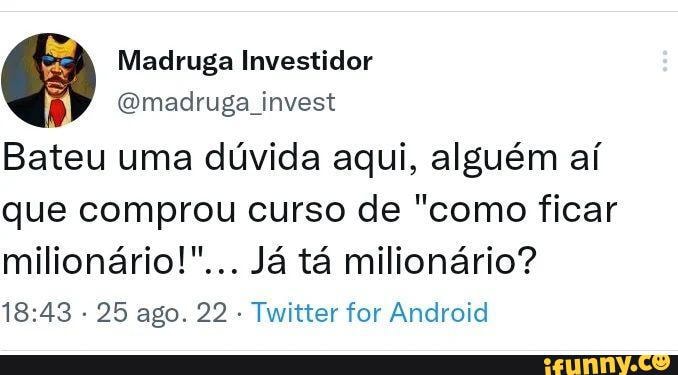 Madruga Investidor
@madruga_invest

Bateu uma dúvida aqui, alguém aí que comprou curso de "como ficar milionário!"... Já tá milionário?

18:43 · 25 ago. 22 · Twitter for Android

ifunny.co